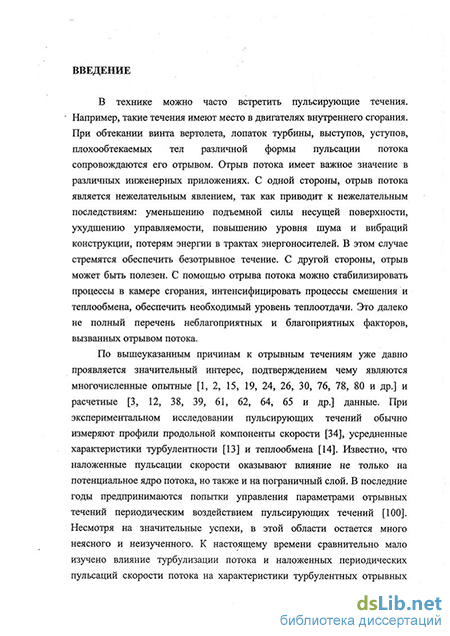 ВВЕДЕНИЕ

В технике можно часто встретить пульсирующие течения. Например, такие течения имеют место в двигателях внутреннего сгорания. При обтекании винта вертолета, лопаток турбины, выступов, уступов, плохообтекаемых тел различной формы пульсации потока сопровождаются его отрывом. Отрыв потока имеет важное значение в различных инженерных приложениях. С одной стороны, отрыв потока является нежелательным явлением, так как приводит к нежелательным последствиям: уменьшению подъемной силы несущей поверхности, ухудшению управляемости, повышению уровня шума и вибраций конструкции, потерям энергии в трактах энергоносителей. В этом случае стремятся обеспечить безотрывное течение. С другой стороны, отрыв может быть полезен. С помощью отрыва потока можно стабилизировать процессы в камере сгорания, интенсифицировать процессы смешения и теплообмена, обеспечить необходимый уровень теплоотдачи. Это далеко не полный перечень неблагоприятных и благоприятных факторов, вызванных отрывом потока.

По вышеуказанным причинам к отрывным течениям уже давно проявляется значительный интерес, подтверждением чему являются многочисленные опытные [1, 2, 15, 19, 24, 26, 30, 76, 78, 80 и др.] и расчетные [3, 12, 38, 39, 61, 62, 64, 65 и др.] данные. При экспериментальном исследовании пульсирующих течений обычно измеряют профили продольной компоненты скорости [34], усредненные характеристики турбулентности [13] и теплообмена [14]. Известно, что наложенные пульсации скорости оказывают влияние не только на потенциальное ядро потока, но также и на пограничный слой. В последние годы предпринимаются попытки управления параметрами отрывных течений периодическим воздействием пульсирующих течений [100]. Несмотря на значительные успехи, в этой области остается много неясного и неизученного. К настоящему времени сравнительно мало изучено влияние турбулизации потока и наложенных периодических пульсаций скорости потока на характеристики турбулентных отрывных

dsLib.net
библиотека диссертаций